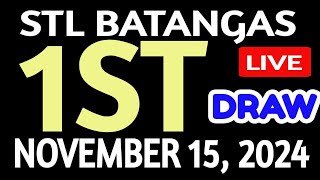 STL BATANGAS
1ST
LIVE
DRAW
NOVEMBER 15, 2024